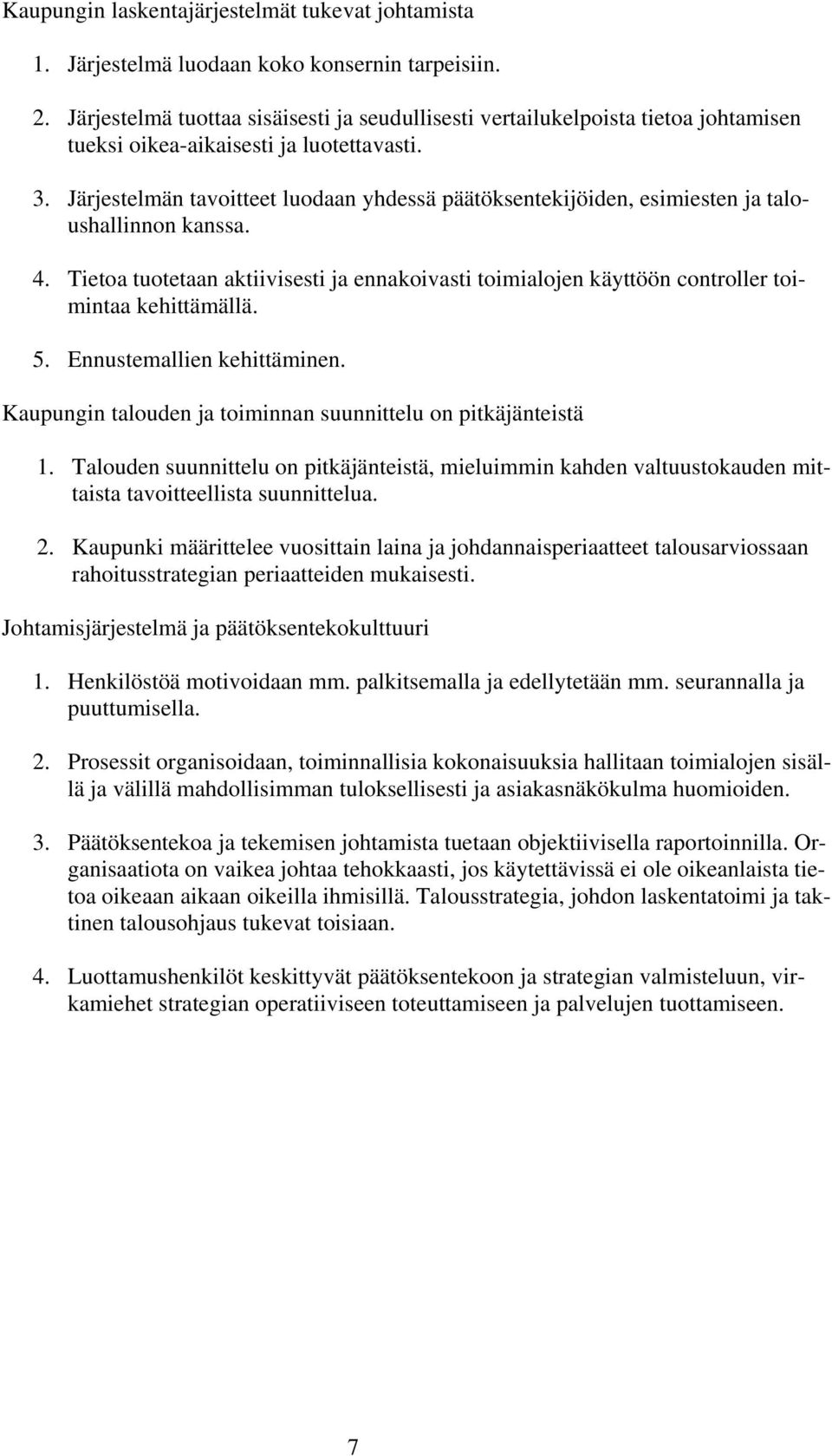 Kaupungin laskentajärjestelmät tukevat johtamista

1. Järjestelmä luodaan koko konsernin tarpeisiin.

2. Järjestelmä tuottaa sisäisesti ja seudullisesti vertailukelpoista tietoa johtamisen tueksi oikea-aikaisesti ja luotettavasti.

3. Järjestelmän tavoitteet luodaan yhdessä päätöksentekijöiden, esimiesten ja taloushallinnon kanssa.

4. Tietoa tuotetaan aktiivisesti ja ennakoivasti toimialojen käyttöön controller toimintaa kehittämällä.

5. Ennustemallien kehittäminen.

Kaupungin talouden ja toiminnan suunnittelu on pitkäjänteistä

1. Talouden suunnittelu on pitkäjänteistä, mieluimmin kahden valtuustokauden mittaista tavoitteellista suunnittelua.

2. Kaupunki määrittelee vuosittain laina ja johdannaisperiaatteet talousarviossaan rahoitusstrategian periaatteiden mukaisesti.

Johtamisjärjestelmä ja päätöksentekokulttuuri

1. Henkilöstöä motivoidaan mm. palkitsemalla ja edellytetään mm. seurannalla ja puuttumisella.

2. Prosessit organisoidaan, toiminnallisia kokonaisuuksia hallitaan toimialojen sisällä ja välillä mahdollisimman tuloksellisesti ja asiakasnäkökulma huomioiden.

3. Päätöksentekoa ja tekemisen johtamista tuetaan objektiivisella raportoinnilla. Organisaatiota on vaikea johtaa tehokkaasti, jos käytettävissä ei ole oikeanlaista tietoa oikeaan aikaan oikeilla ihmisillä. Talousstrategia, johdon laskentatoimi ja taktinen talousohjaus tukevat toisiaan.

4. Luottamushenkilöt keskittyvät päätöksentekoon ja strategian valmisteluun, virkamiehet strategian operatiiviseen toteuttamiseen ja palvelujen tuottamiseen.

7